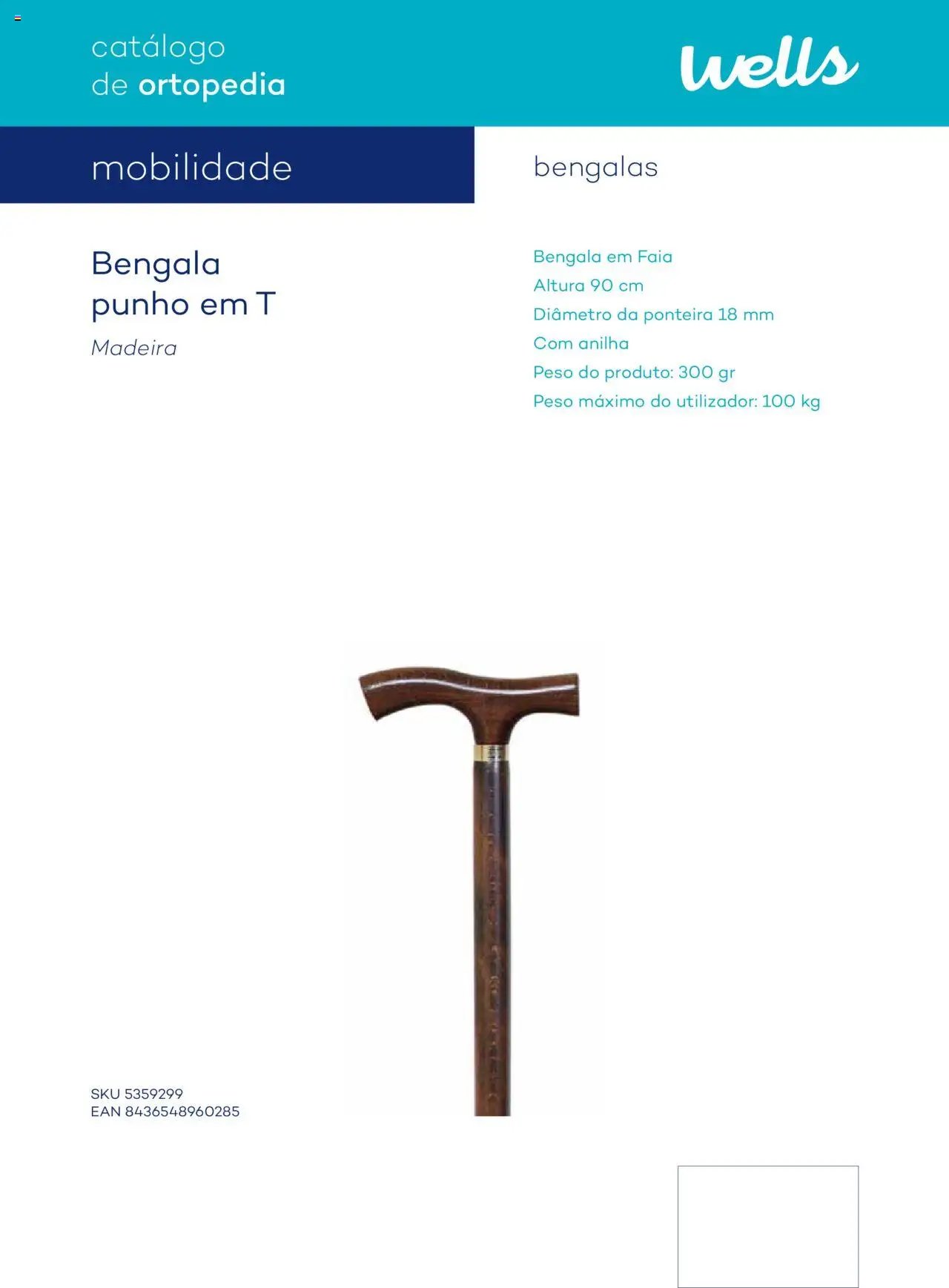 catálogo
de ortopedia

wells

mobilidade

bengalas

Bengala
punho em T

Madeira

Bengala em Faia
Altura 90 cm
Diâmetro da ponteira 18 mm
Com anilha
Peso do produto: 300 gr
Peso máximo do utilizador: 100 kg

SKU 5359299
EAN 8436548960285